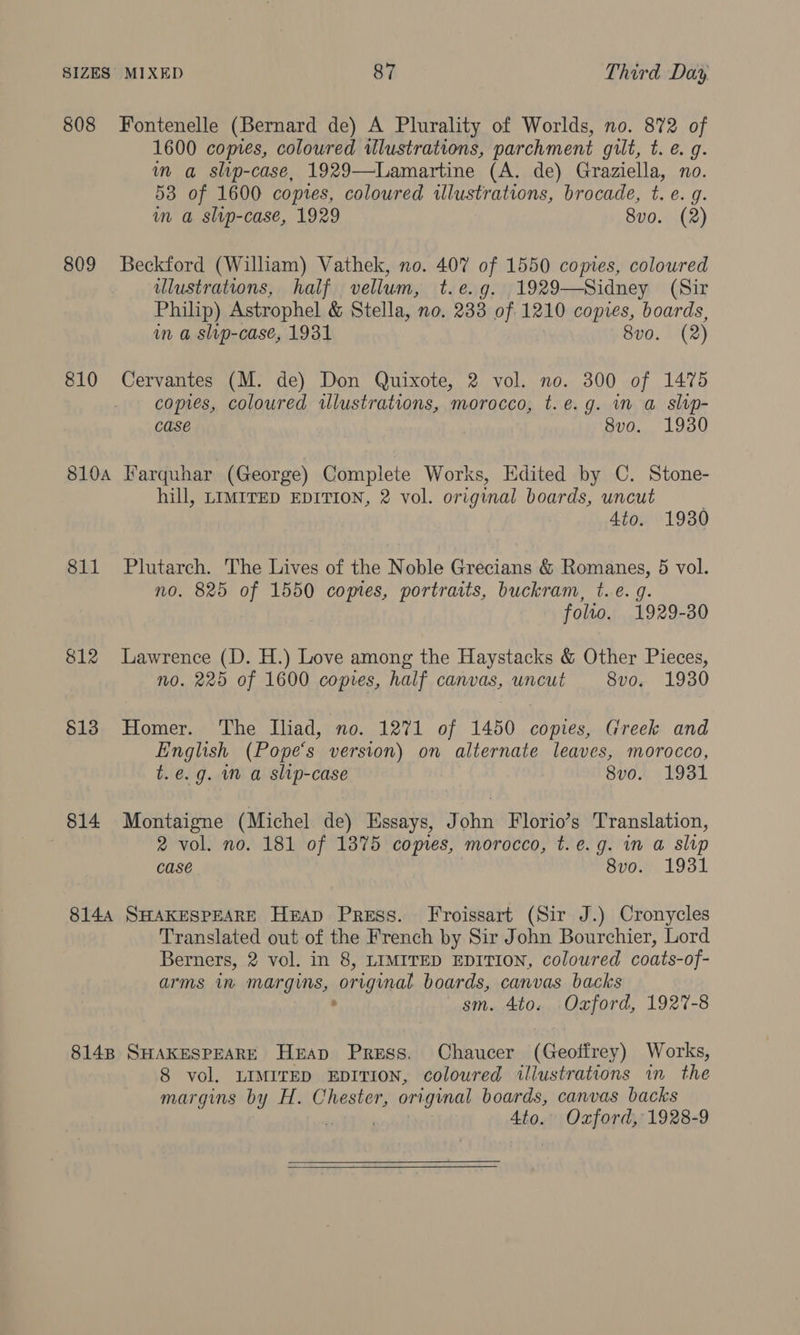 SIZES MIXED 87 Third Day

808 Fontenelle (Bernard de) A Plurality of Worlds, no. 872 of 1600 copies, coloured illustrations, parchment gilt, t. e. g. in a slip-case, 1929—Lamartine (A. de) Graziella, no. 53 of 1600 copies, coloured illustrations, brocade, t. e. g. in a slip-case, 1929 8vo. (2)

809 Beckford (William) Vathek, no. 407 of 1550 copies, coloured illustrations, half vellum, t. e. g. 1929—Sidney (Sir Philip) Astrophel & Stella, no. 233 of 1210 copies, boards, in a slip-case, 1931 8vo. (2)

810 Cervantes (M. de) Don Quixote, 2 vol. no. 300 of 1475 copies, coloured illustrations, morocco, t. e. g. in a slip-case 8vo. 1930

810A Farquhar (George) Complete Works, Edited by C. Stonehill, LIMITED EDITION, 2 vol. original boards, uncut 4to. 1930

811 Plutarch. The Lives of the Noble Grecians & Romanes, 5 vol. no. 825 of 1550 copies, portraits, buckram, t. e. g. folio. 1929-30

812 Lawrence (D. H.) Love among the Haystacks & Other Pieces, no. 225 of 1600 copies, half canvas, uncut 8vo. 1930

813 Homer. The Iliad, no. 1271 of 1450 copies, Greek and English (Pope's version) on alternate leaves, morocco, t. e. g. in a slip-case 8vo. 1931

814 Montaigne (Michel de) Essays, John Florio's Translation, 2 vol. no. 181 of 1375 copies, morocco, t. e. g. in a slip case 8vo. 1931

814A SHAKESPEARE HEAD PRESS. Froissart (Sir J.) Cronycles Translated out of the French by Sir John Bourchier, Lord Berners, 2 vol. in 8, LIMITED EDITION, coloured coats-of-arms in margins, original boards, canvas backs sm. 4to. Oxford, 1927-8

814B SHAKESPEARE HEAD PRESS. Chaucer (Geoffrey) Works, 8 vol. LIMITED EDITION, coloured illustrations in the margins by H. Chester, original boards, canvas backs 4to. Oxford, 1928-9